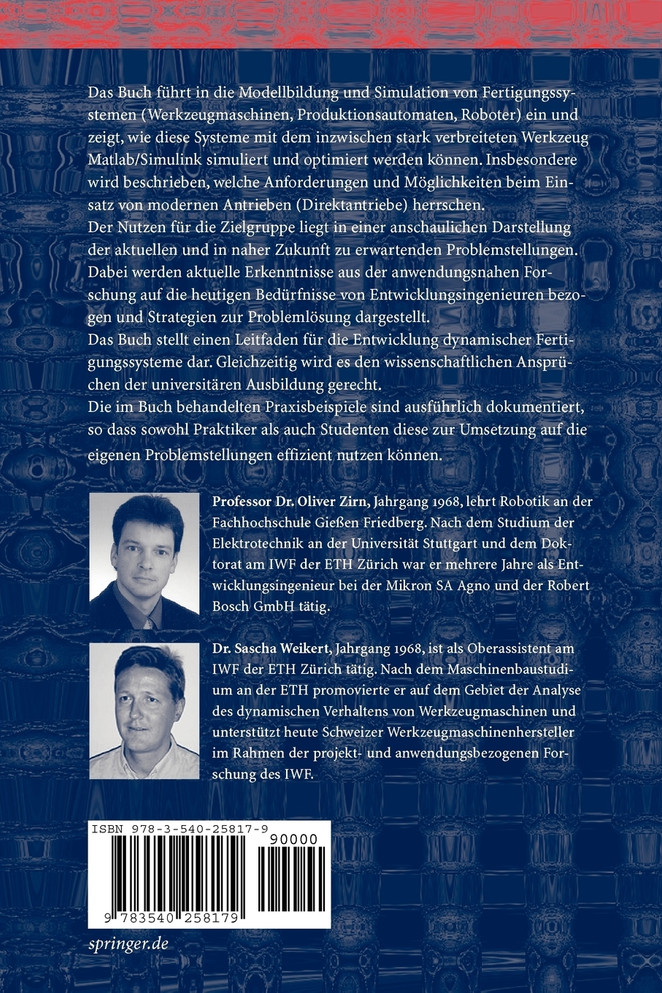 Das Buch führt in die Modellbildung und Simulation von Fertigungssystemen (Werkzeugmaschinen, Produktionsautomaten, Roboter) ein und zeigt, wie diese Systeme mit dem inzwischen stark verbreiteten Werkzeug Matlab/Simulink simuliert und optimiert werden können. Insbesondere wird beschrieben, welche Anforderungen und Möglichkeiten beim Einsatz von modernen Antrieben (Direktantriebe) herrschen.
Der Nutzen für die Zielgruppe liegt in einer anschaulichen Darstellung der aktuellen und in naher Zukunft zu erwartenden Problemstellungen. Dabei werden aktuelle Erkenntnisse aus der anwendungsnahen Forschung auf die heutigen Bedürfnisse von Entwicklungsingenieuren bezogen und Strategien zur Problemlösung dargestellt.
Das Buch stellt einen Leitfaden für die Entwicklung dynamischer Fertigungssysteme dar. Gleichzeitig wird es den wissenschaftlichen Ansprüchen der universitären Ausbildung gerecht.
Die im Buch behandelten Praxisbeispiele sind ausführlich dokumentiert, so dass sowohl Praktiker als auch Studenten diese zur Umsetzung auf die eigenen Problemstellungen effizient nutzen können.

Professor Dr. Oliver Zirn, Jahrgang 1968, lehrt Robotik an der Fachhochschule Gießen Friedberg. Nach dem Studium der Elektrotechnik an der Universität Stuttgart und dem Doktorat am IWF der ETH Zürich war er mehrere Jahre als Entwicklungsingenieur bei der Mikron SA Agno und der Robert Bosch GmbH tätig.

Dr. Sascha Weikert, Jahrgang 1968, ist als Oberassistent am IWF der ETH Zürich tätig. Nach dem Maschinenbaustudium an der ETH promovierte er auf dem Gebiet der Analyse des dynamischen Verhaltens von Werkzeugmaschinen und unterstützt heute Schweizer Werkzeugmaschinenhersteller im Rahmen der projekt- und anwendungsbezogenen Forschung des IWF.

ISBN 978-3-540-25817-9
90000
9 783540 258179
springer.de